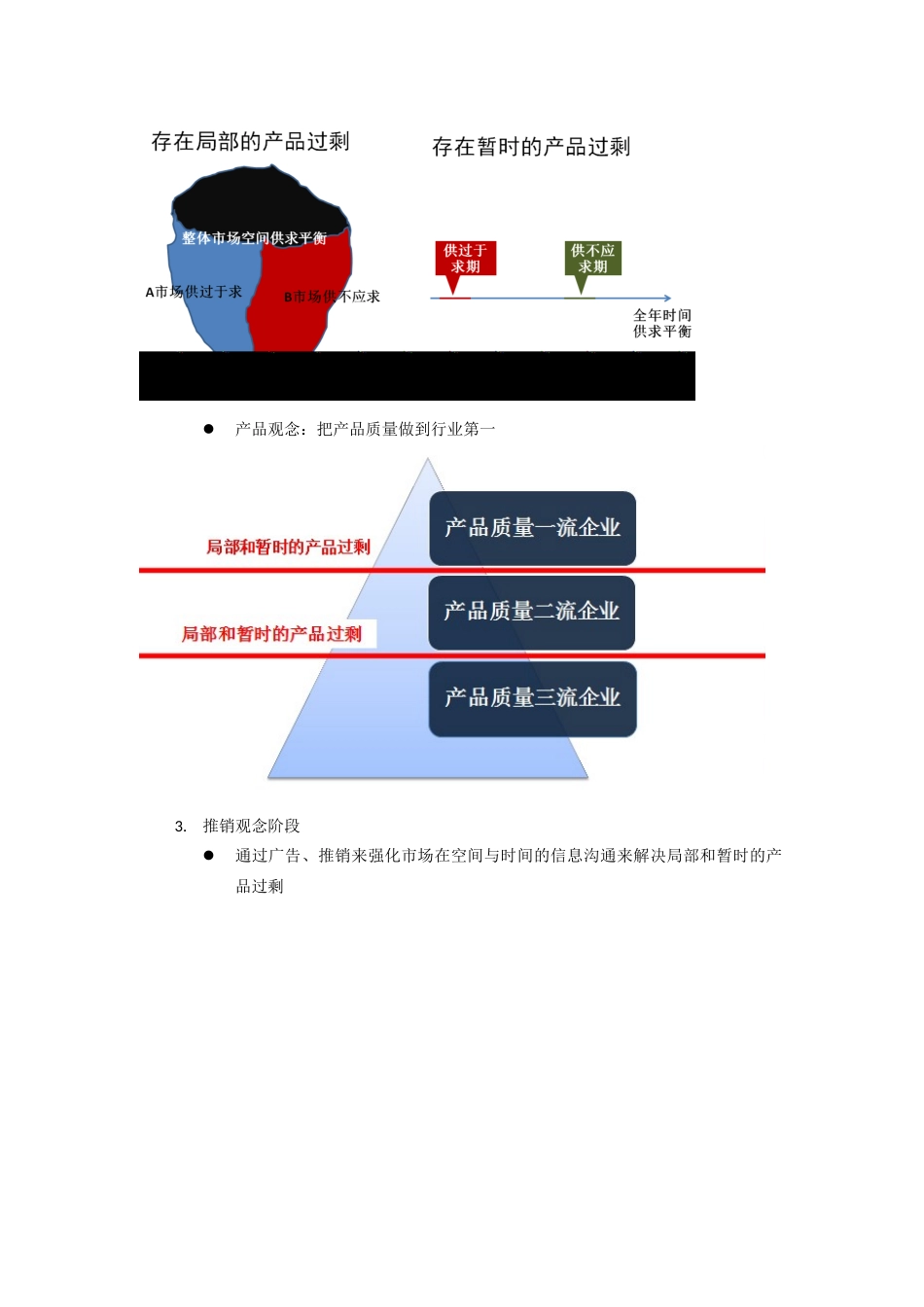 存在局部的产品过剩

整体市场空间供求平衡

A市场供过于求

B市场供不应求

存在暂时的产品过剩

供过于求期

供不应求期

全年时间供求平衡

● 产品观念：把产品质量做到行业第一

局部和暂时的产品过剩

局部和暂时的产品过剩

产品质量一流企业

产品质量二流企业

产品质量三流企业

3. 推销观念阶段

● 通过广告、推销来强化市场在空间与时间的信息沟通来解决局部和暂时的产品过剩